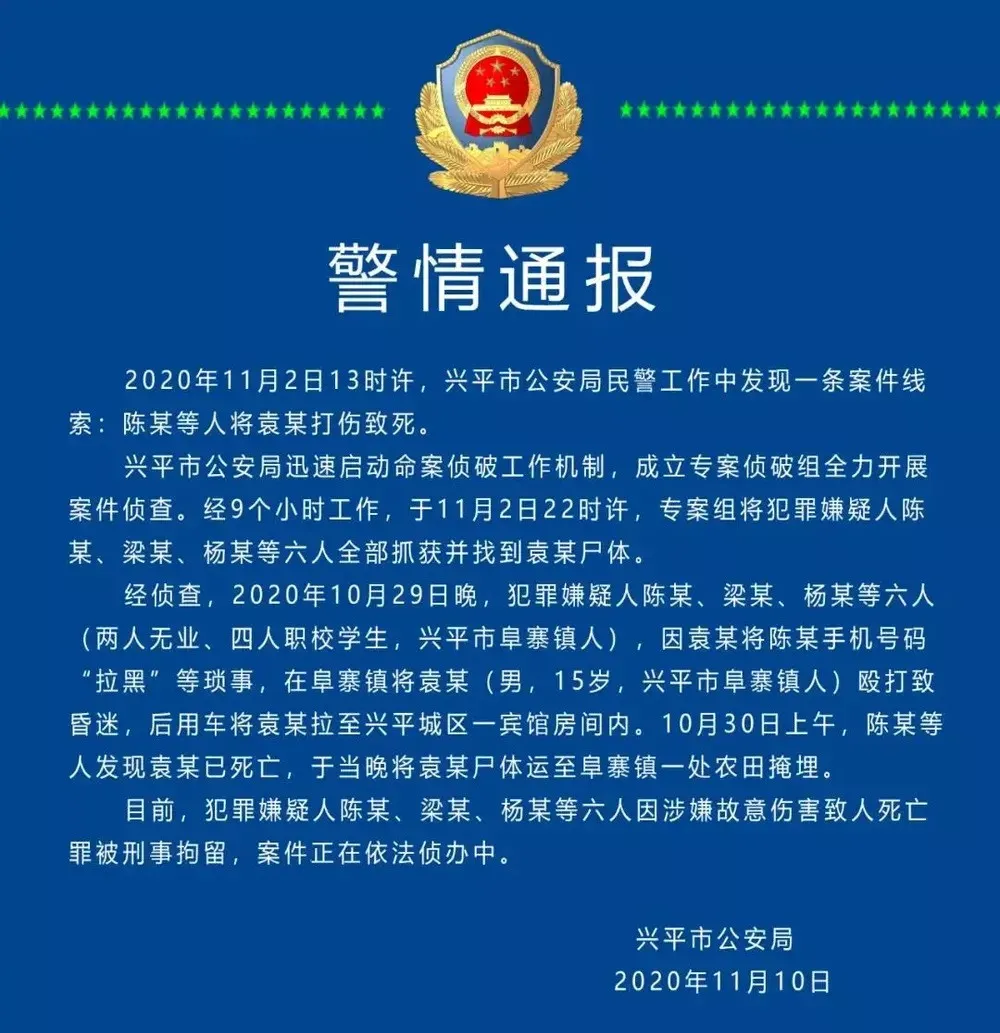 警情通报

2020年11月2日13时许，兴平市公安局民警工作中发现一条案件线索：陈某等人将袁某打伤致死。

兴平市公安局迅速启动命案侦破工作机制，成立专案侦破组全力开展案件侦查。经9个小时工作，于11月2日22时许，专案组将犯罪嫌疑人陈某、梁某、杨某等六人全部抓获并找到袁某尸体。

经侦查，2020年10月29日晚，犯罪嫌疑人陈某、梁某、杨某等六人（两人无业、四人职校学生，兴平市阜寨镇人），因袁某将陈某手机号码“拉黑”等琐事，在阜寨镇将袁某（男，15岁，兴平市阜寨镇人）殴打致昏迷，后用车将袁某拉至兴平城区一宾馆房间内。10月30日上午，陈某等人发现袁某已死亡，于当晚将袁某尸体运至阜寨镇一处农田掩埋。

目前，犯罪嫌疑人陈某、梁某、杨某等六人因涉嫌故意伤害致人死亡罪被刑事拘留，案件正在依法侦办中。

兴平市公安局
2020年11月10日